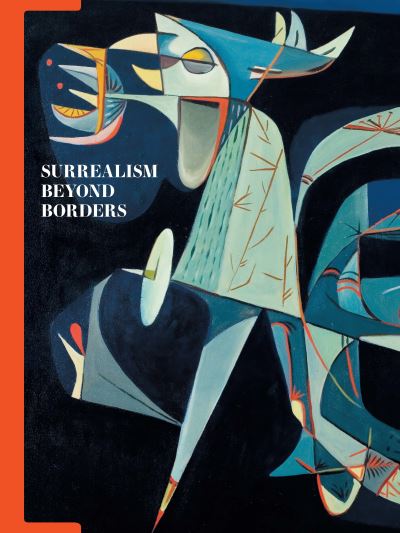 SURREALISM
BEYOND
BORDERS